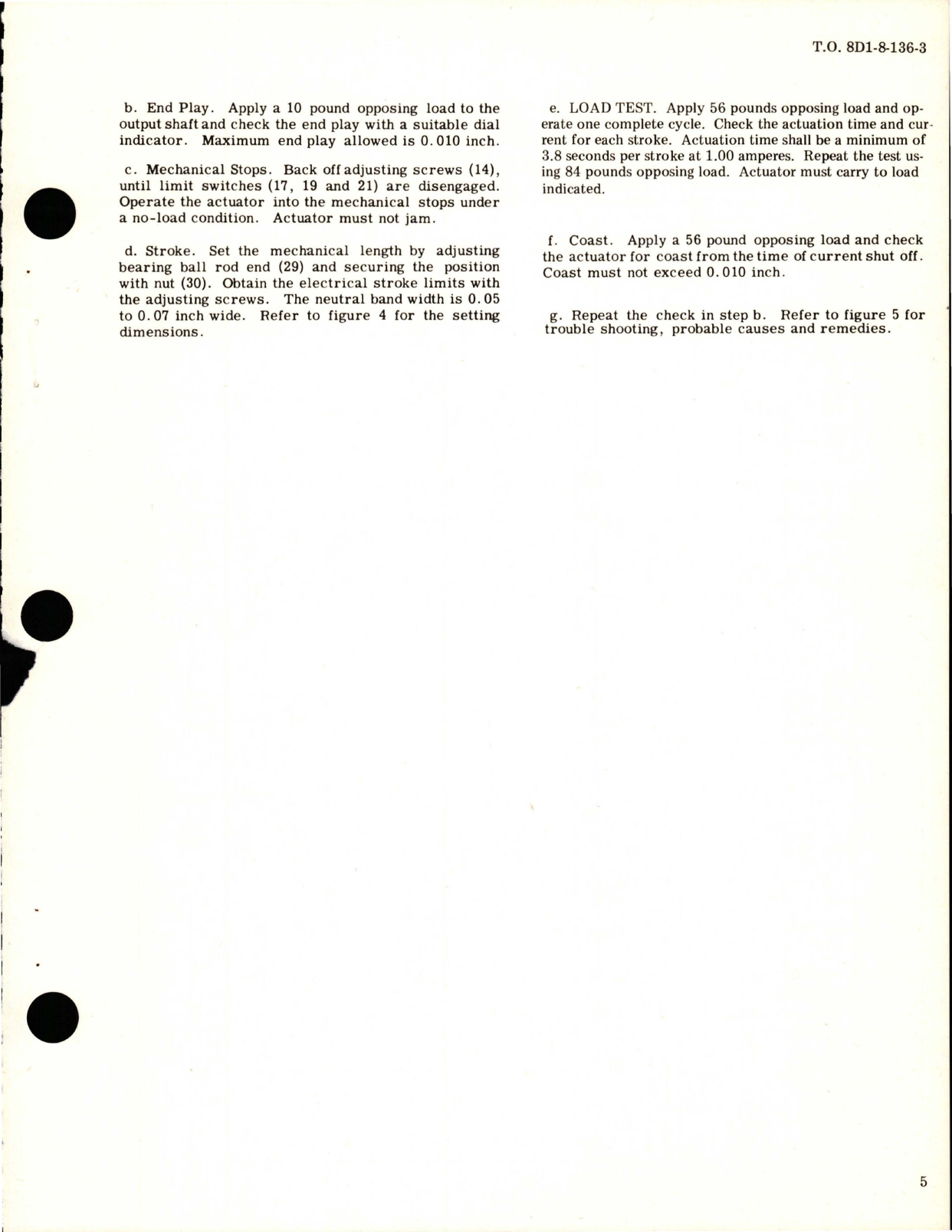 T.O. 8D1-8-136-3

b. End Play. Apply a 10 pound opposing load to the output shaft and check the end play with a suitable dial indicator. Maximum end play allowed is 0.010 inch.

c. Mechanical Stops. Back off adjusting screws (14), until limit switches (17, 19 and 21) are disengaged. Operate the actuator into the mechanical stops under a no-load condition. Actuator must not jam.

d. Stroke. Set the mechanical length by adjusting bearing ball rod end (29) and securing the position with nut (30). Obtain the electrical stroke limits with the adjusting screws. The neutral band width is 0.05 to 0.07 inch wide. Refer to figure 4 for the setting dimensions.

e. LOAD TEST. Apply 56 pounds opposing load and operate one complete cycle. Check the actuation time and current for each stroke. Actuation time shall be a minimum of 3.8 seconds per stroke at 1.00 amperes. Repeat the test using 84 pounds opposing load. Actuator must carry to load indicated.

f. Coast. Apply a 56 pound opposing load and check the actuator for coast from the time of current shut off. Coast must not exceed 0.010 inch.

g. Repeat the check in step b. Refer to figure 5 for trouble shooting, probable causes and remedies.

5